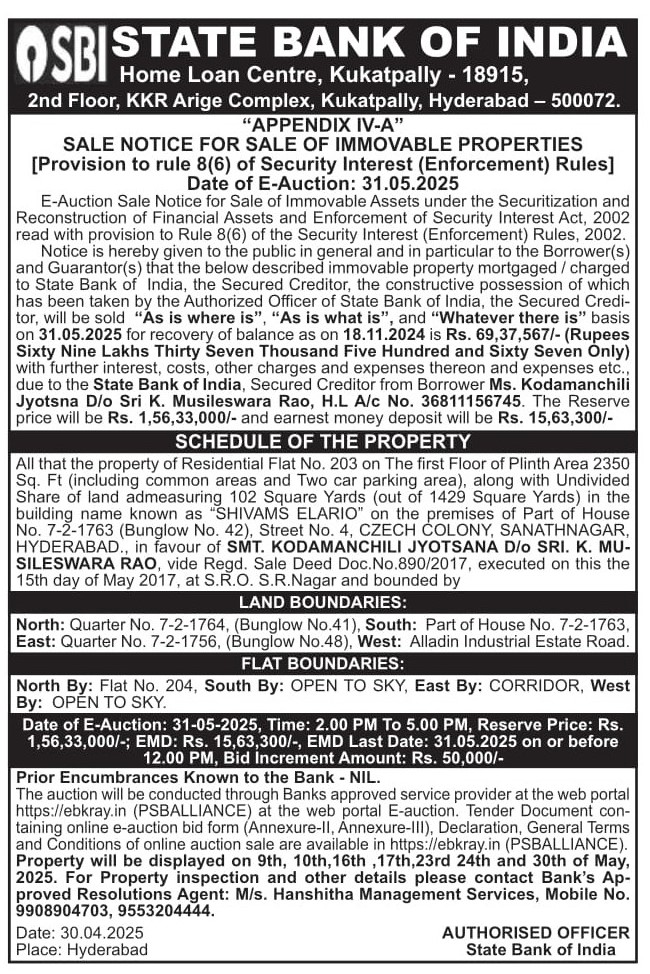 SBI STATE BANK OF INDIA
Home Loan Centre, Kukatpally - 18915,
2nd Floor, KKR Arige Complex, Kukatpally, Hyderabad – 500072.

"APPENDIX IV-A"
SALE NOTICE FOR SALE OF IMMOVABLE PROPERTIES
[Provision to rule 8(6) of Security Interest (Enforcement) Rules]
Date of E-Auction: 31.05.2025

E-Auction Sale Notice for Sale of Immovable Assets under the Securitization and Reconstruction of Financial Assets and Enforcement of Security Interest Act, 2002 read with provision to Rule 8(6) of the Security Interest (Enforcement) Rules, 2002.

Notice is hereby given to the public in general and in particular to the Borrower(s) and Guarantor(s) that the below described immovable property mortgaged / charged to State Bank of India, the Secured Creditor, the constructive possession of which has been taken by the Authorized Officer of State Bank of India, the Secured Creditor, will be sold "As is where is", "As is what is", and "Whatever there is" basis on 31.05.2025 for recovery of balance as on 18.11.2024 is Rs. 69,37,567/- (Rupees Sixty Nine Lakhs Thirty Seven Thousand Five Hundred and Sixty Seven Only) with further interest, costs, other charges and expenses thereon and expenses etc., due to the State Bank of India, Secured Creditor from Borrower Ms. Kodamanchili Jyotsna D/o Sri K. Musileswara Rao, H.L A/c No. 36811156745. The Reserve price will be Rs. 1,56,33,000/- and earnest money deposit will be Rs. 15,63,300/-

SCHEDULE OF THE PROPERTY

All that the property of Residential Flat No. 203 on The first Floor of Plinth Area 2350 Sq. Ft (including common areas and Two car parking area), along with Undivided Share of land admeasuring 102 Square Yards (out of 1429 Square Yards) in the building name known as "SHIVAMS ELARIO" on the premises of Part of House No. 7-2-1763 (Bunglow No. 42), Street No. 4, CZECH COLONY, SANATHNAGAR, HYDERABAD., in favour of SMT. KODAMANCHILI JYOTSANA D/o SRI. K. MUSILESWARA RAO, vide Regd. Sale Deed Doc.No.890/2017, executed on this the 15th day of May 2017, at S.R.O. S.R.Nagar and bounded by

LAND BOUNDARIES:

North: Quarter No. 7-2-1764, (Bunglow No.41), South: Part of House No. 7-2-1763, East: Quarter No. 7-2-1756, (Bunglow No.48), West: Alladin Industrial Estate Road.

FLAT BOUNDARIES:

North By: Flat No. 204, South By: OPEN TO SKY, East By: CORRIDOR, West By: OPEN TO SKY.

Date of E-Auction: 31-05-2025, Time: 2.00 PM To 5.00 PM, Reserve Price: Rs. 1,56,33,000/-; EMD: Rs. 15,63,300/-, EMD Last Date: 31.05.2025 on or before 12.00 PM, Bid Increment Amount: Rs. 50,000/-

Prior Encumbrances Known to the Bank - NIL.
The auction will be conducted through Banks approved service provider at the web portal https://ebkray.in (PSBALLIANCE) at the web portal E-auction. Tender Document containing online e-auction bid form (Annexure-II, Annexure-III), Declaration, General Terms and Conditions of online auction sale are available in https://ebkray.in (PSBALLIANCE). Property will be displayed on 9th, 10th,16th ,17th,23rd 24th and 30th of May, 2025. For Property inspection and other details please contact Bank's Approved Resolutions Agent: M/s. Hanshitha Management Services, Mobile No. 9908904703, 9553204444.

Date: 30.04.2025
Place: Hyderabad

AUTHORISED OFFICER
State Bank of India